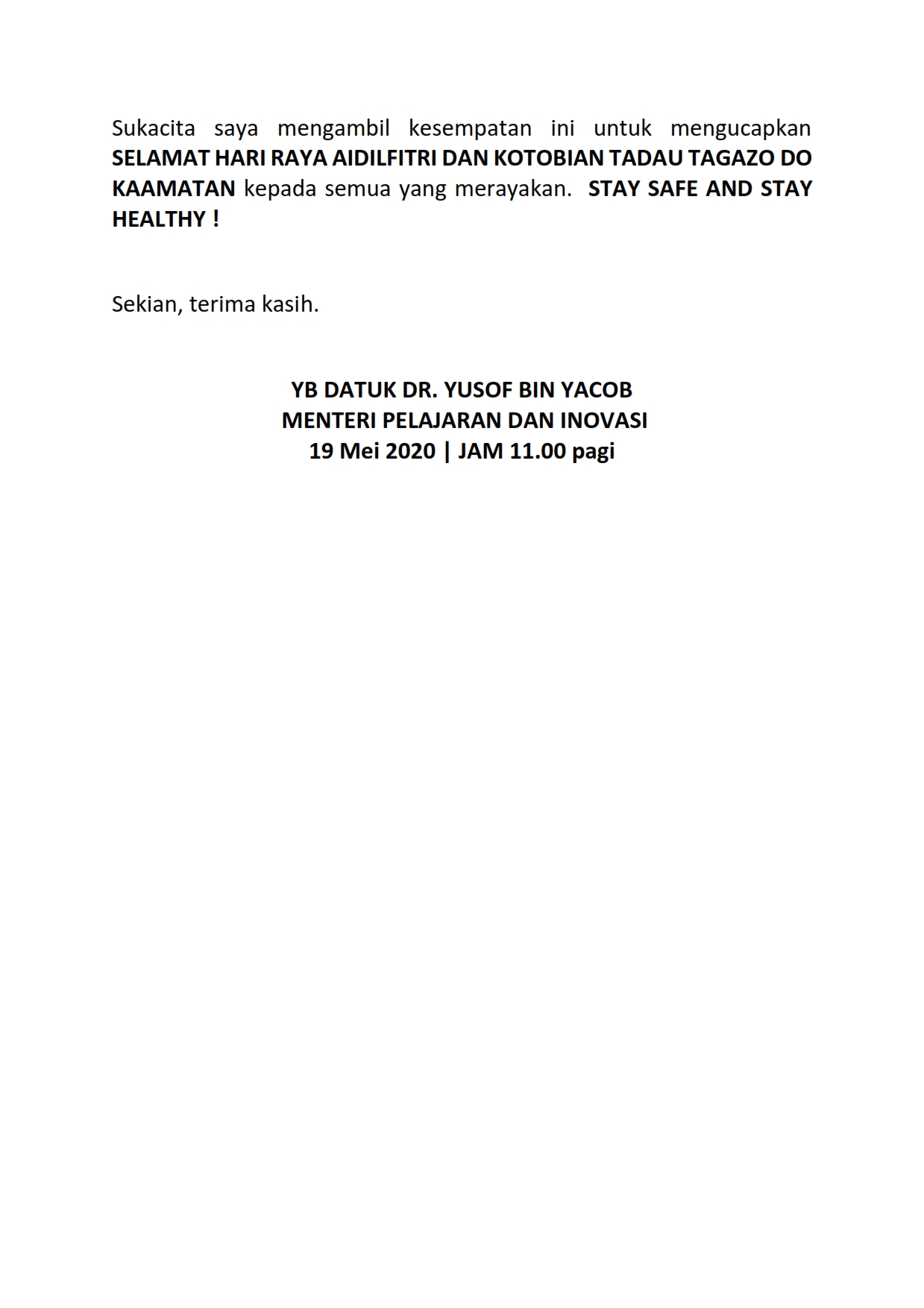 Sukacita saya mengambil kesempatan ini untuk mengucapkan SELAMAT HARI RAYA AIDILFITRI DAN KOTOBIAN TADAU TAGAZO DO KAAMATAN kepada semua yang merayakan. STAY SAFE AND STAY HEALTHY !

Sekian, terima kasih.

YB DATUK DR. YUSOF BIN YACOB
MENTERI PELAJARAN DAN INOVASI
19 Mei 2020 | JAM 11.00 pagi